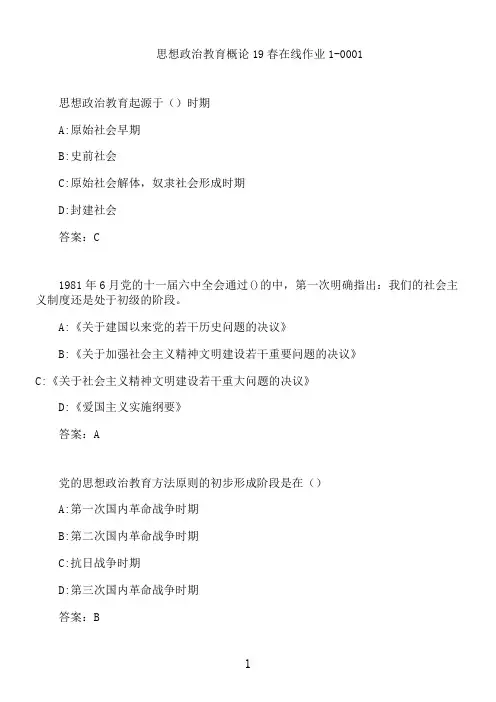 思想政治教育概论 19 春在线作业 1-0001

思想政治教育起源于（）时期

A:原始社会早期

B:史前社会

C:原始社会解体，奴隶社会形成时期

D:封建社会

答案：C

1981 年 6 月党的十一届六中全会通过()的中，第一次明确指出：我们的社会主义制度还是处于初级的阶段。

A:《关于建国以来党的若干历史问题的决议》

B:《关于加强社会主义精神文明建设若干重要问题的决议》

C:《关于社会主义精神文明建设若干重大问题的决议》

D:《爱国主义实施纲要》

答案：A

党的思想政治教育方法原则的初步形成阶段是在（）

A:第一次国内革命战争时期

B:第二次国内革命战争时期

C:抗日战争时期

D:第三次国内革命战争时期

答案：B

1